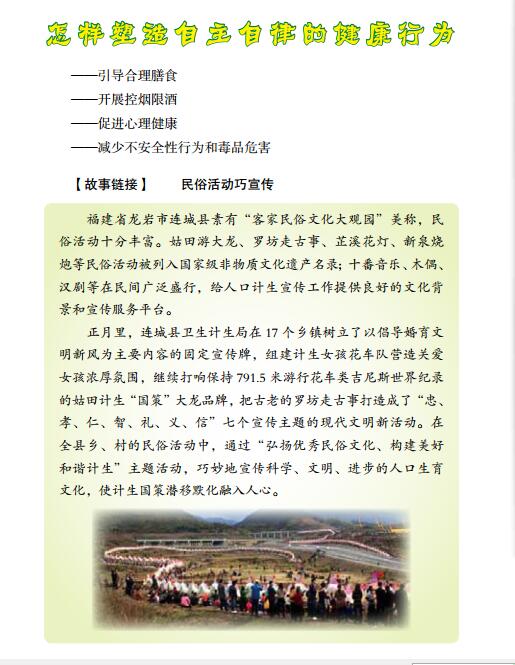 怎样塑造自主自律的健康行为

——引导合理膳食
——开展控烟限酒
——促进心理健康
——减少不安全性行为和毒品危害

【故事链接】　民俗活动巧宣传

福建省龙岩市连城县素有“客家民俗文化大观园”美称，民俗活动十分丰富。姑田游大龙、罗坊走古事、芷溪花灯、新泉烧炮等民俗活动被列入国家级非物质文化遗产名录；十番音乐、木偶、汉剧等在民间广泛盛行，给人口计生宣传工作提供良好的文化背景和宣传服务平台。

正月里，连城县卫生计生局在17个乡镇树立了以倡导婚育文明新风为主要内容的固定宣传牌，组建计生女孩花车队营造关爱女孩浓厚氛围，继续打响保持791.5米游行花车类吉尼斯世界纪录的姑田计生“国策”大龙品牌，把古老的罗坊走古事打造成了“忠、孝、仁、智、礼、义、信”七个宣传主题的现代文明新活动。在全县乡、村的民俗活动中，通过“弘扬优秀民俗文化、构建美好和谐计生”主题活动，巧妙地宣传科学、文明、进步的人口生育文化，使计生国策潜移默化融入人心。